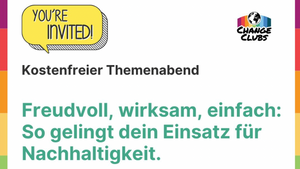 YOU'RE INVITED!

CHANGE CLUBS

Kostenfreier Themenabend

Freudvoll, wirksam, einfach: So gelingt dein Einsatz für Nachhaltigkeit.